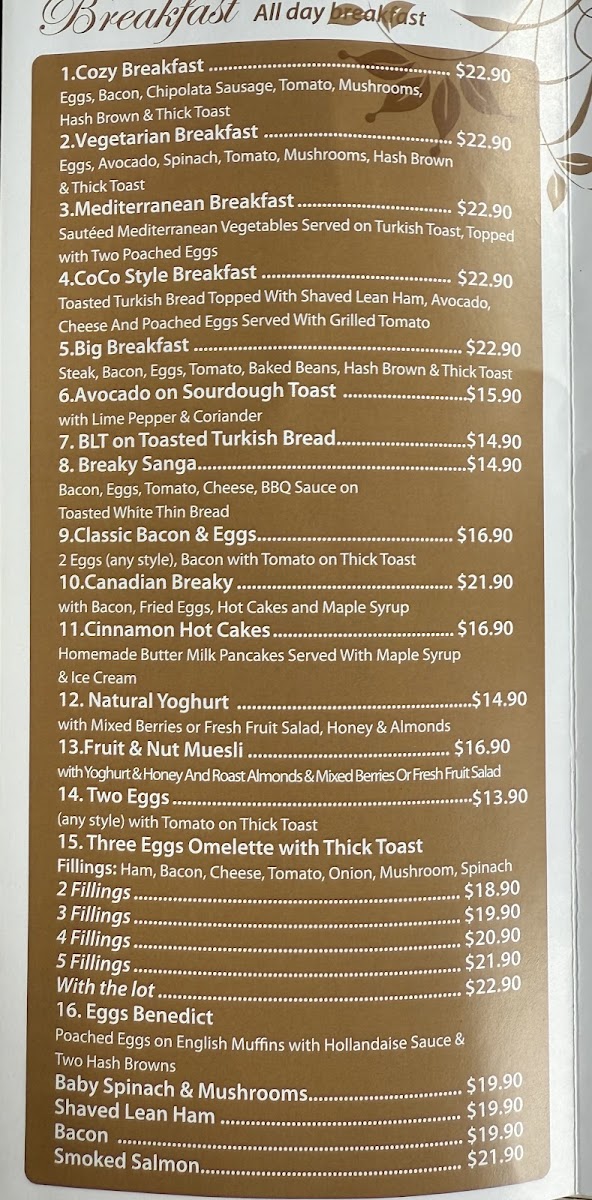 Breakfast All day breakfast

1.Cozy Breakfast $22.90
Eggs, Bacon, Chipolata Sausage, Tomato, Mushrooms, Hash Brown & Thick Toast

2.Vegetarian Breakfast $22.90
Eggs, Avocado, Spinach, Tomato, Mushrooms, Hash Brown & Thick Toast

3.Mediterranean Breakfast $22.90
Sautéed Mediterranean Vegetables Served on Turkish Toast, Topped with Two Poached Eggs

4.CoCo Style Breakfast $22.90
Toasted Turkish Bread Topped With Shaved Lean Ham, Avocado, Cheese And Poached Eggs Served With Grilled Tomato

5.Big Breakfast $22.90
Steak, Bacon, Eggs, Tomato, Baked Beans, Hash Brown & Thick Toast

6.Avocado on Sourdough Toast $15.90
with Lime Pepper & Coriander

7. BLT on Toasted Turkish Bread $14.90

8. Breaky Sanga $14.90
Bacon, Eggs, Tomato, Cheese, BBQ Sauce on Toasted White Thin Bread

9.Classic Bacon & Eggs $16.90
2 Eggs (any style), Bacon with Tomato on Thick Toast

10.Canadian Breaky $21.90
with Bacon, Fried Eggs, Hot Cakes and Maple Syrup

11.Cinnamon Hot Cakes $16.90
Homemade Butter Milk Pancakes Served With Maple Syrup & Ice Cream

12. Natural Yoghurt $14.90
with Mixed Berries or Fresh Fruit Salad, Honey & Almonds

13.Fruit & Nut Muesli $16.90
with Yoghurt & Honey And Roast Almonds & Mixed Berries Or Fresh Fruit Salad

14. Two Eggs $13.90
(any style) with Tomato on Thick Toast

15. Three Eggs Omelette with Thick Toast
Fillings: Ham, Bacon, Cheese, Tomato, Onion, Mushroom, Spinach
2 Fillings $18.90
3 Fillings $19.90
4 Fillings $20.90
5 Fillings $21.90
With the lot $22.90

16. Eggs Benedict
Poached Eggs on English Muffins with Hollandaise Sauce & Two Hash Browns
Baby Spinach & Mushrooms $19.90
Shaved Lean Ham $19.90
Bacon $19.90
Smoked Salmon $21.90